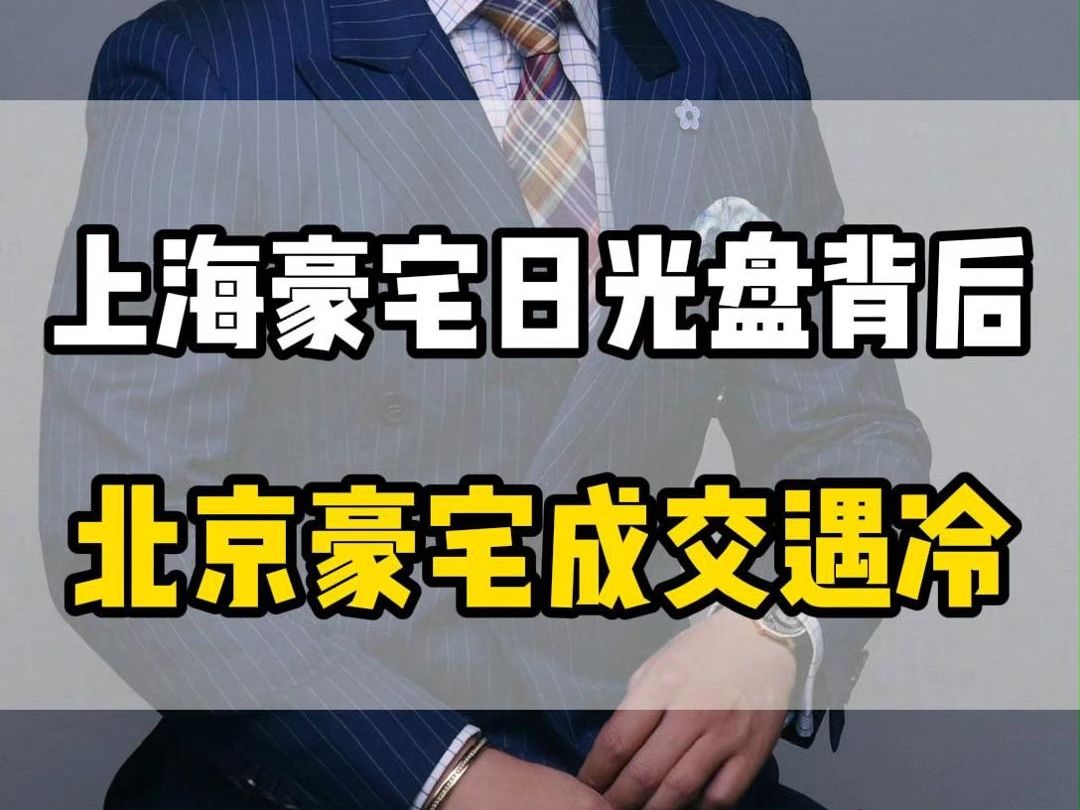 上海豪宅日光盘背后

北京豪宅成交遇冷